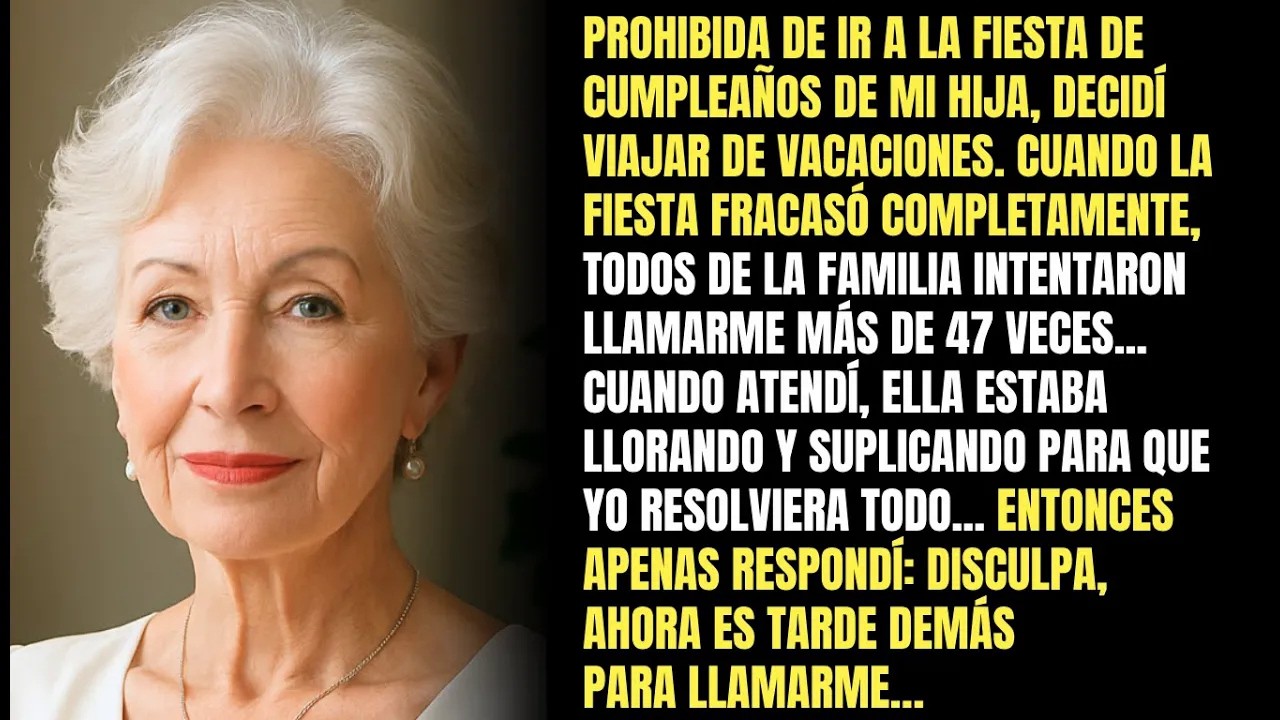 PROHIBIDA DE IR A LA FIESTA DE CUMPLEAÑOS DE MI HIJA, DECIDÍ VIAJAR DE VACACIONES. CUANDO LA FIESTA FRACASÓ COMPLETAMENTE, TODOS DE LA FAMILIA INTENTARON LLAMARME MÁS DE 47 VECES... CUANDO ATENDÍ, ELLA ESTABA LLORANDO Y SUPLICANDO PARA QUE YO RESOLVIERA TODO... ENTONCES APENAS RESPONDÍ: DISCULPA, AHORA ES TARDE DEMÁS PARA LLAMARME...